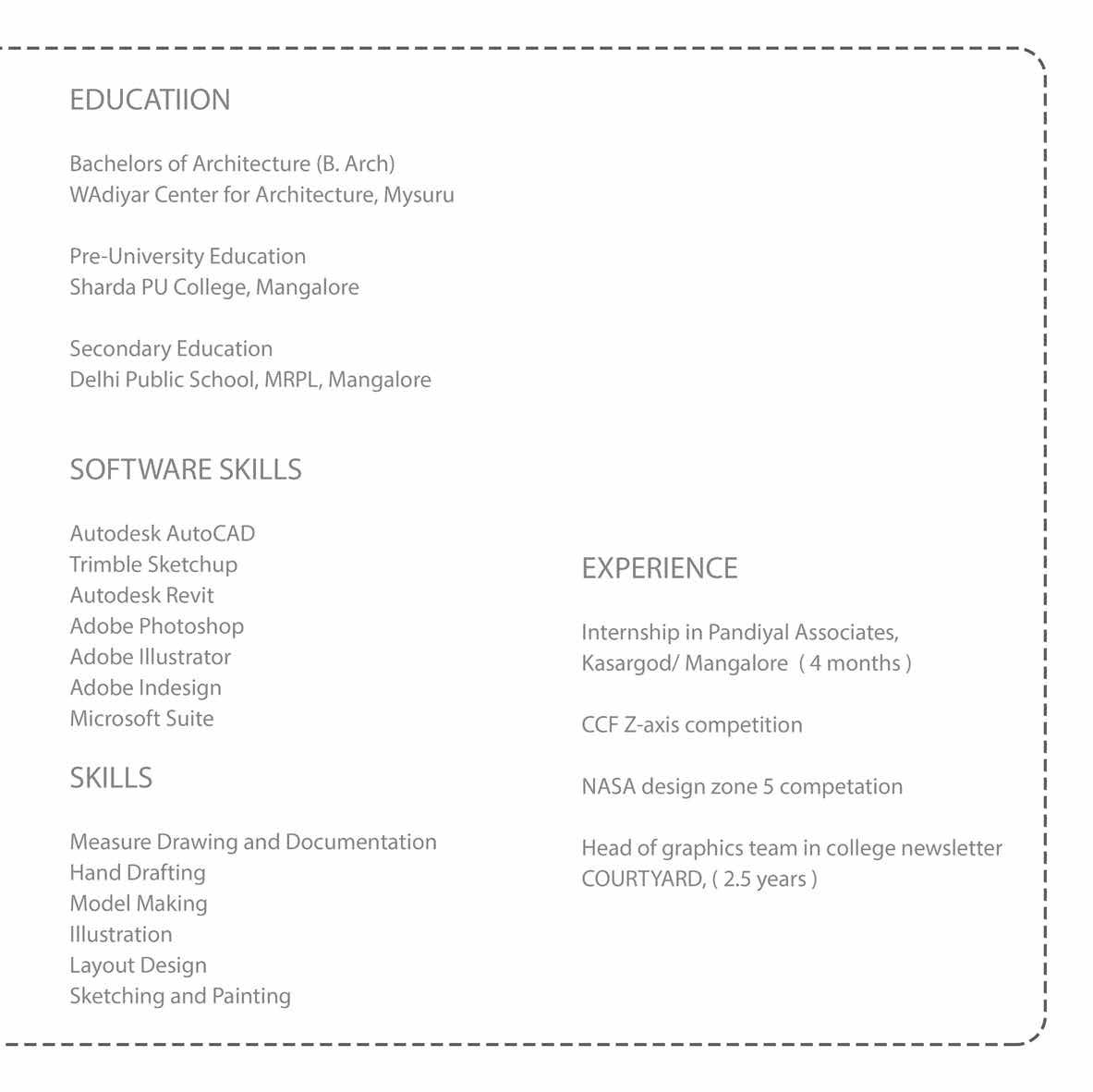 EDUCATIION

Bachelors of Architecture (B. Arch)
WAdiyar Center for Architecture, Mysuru

Pre-University Education
Sharda PU College, Mangalore

Secondary Education
Delhi Public School, MRPL, Mangalore

SOFTWARE SKILLS

Autodesk AutoCAD
Trimble Sketchup
Autodesk Revit
Adobe Photoshop
Adobe Illustrator
Adobe Indesign
Microsoft Suite

SKILLS

Measure Drawing and Documentation
Hand Drafting
Model Making
Illustration
Layout Design
Sketching and Painting

EXPERIENCE

Internship in Pandiyal Associates,
Kasargod/ Mangalore ( 4 months )

CCF Z-axis competition

NASA design zone 5 competation

Head of graphics team in college newsletter
COURTYARD, ( 2.5 years )